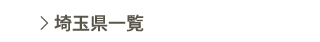 > 埼玉県一覧